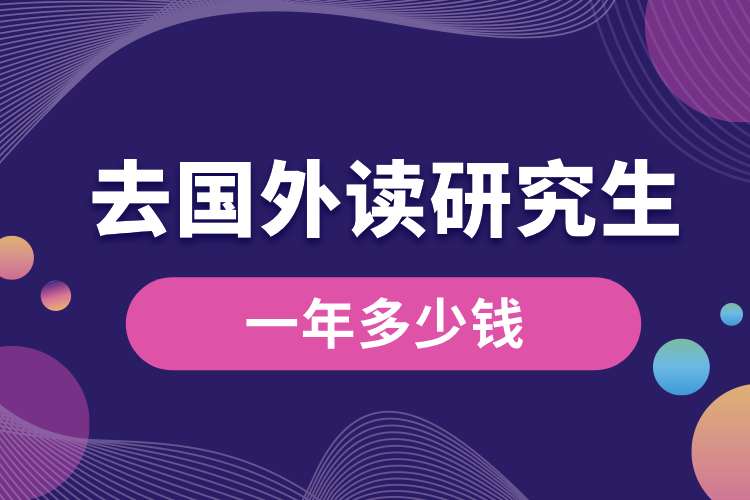 去国外读研究生

一年多少钱